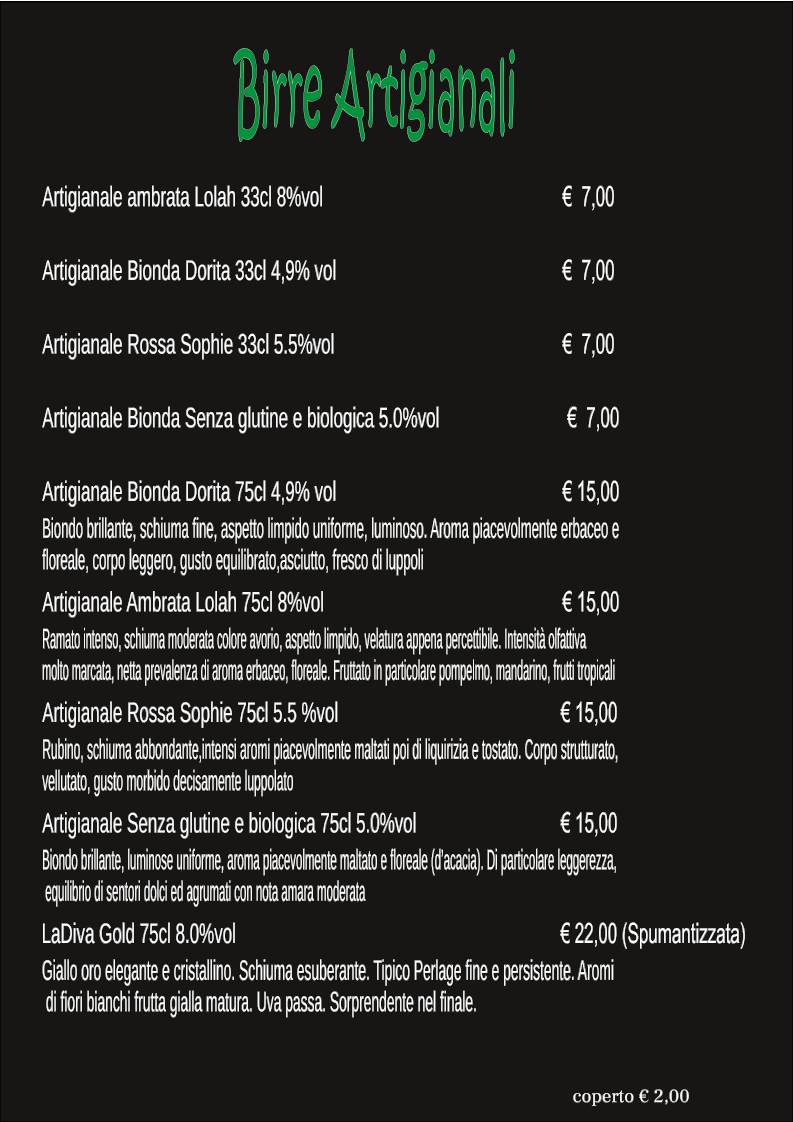 Birre Artigianali

Artigianale ambrata Lolah 33cl 8%vol € 7,00

Artigianale Bionda Dorita 33cl 4,9% vol € 7,00

Artigianale Rossa Sophie 33cl 5.5%vol € 7,00

Artigianale Bionda Senza glutine e biologica 5.0%vol € 7,00

Artigianale Bionda Dorita 75cl 4,9% vol € 15,00
Biondo brillante, schiuma fine, aspetto limpido uniforme, luminoso. Aroma piacevolmente erbaceo e floreale, corpo leggero, gusto equilibrato,asciutto, fresco di luppoli

Artigianale Ambrata Lolah 75cl 8%vol € 15,00
Ramato intenso, schiuma moderata colore avorio, aspetto limpido, velatura appena percettibile. Intensità olfattiva molto marcata, netta prevalenza di aroma erbaceo, floreale. Fruttato in particolare pompelmo, mandarino, frutti tropicali

Artigianale Rossa Sophie 75cl 5.5 %vol € 15,00
Rubino, schiuma abbondante,intensi aromi piacevolmente maltati poi di liquirizia e tostato. Corpo strutturato, vellutato, gusto morbido decisamente luppolato

Artigianale Senza glutine e biologica 75cl 5.0%vol € 15,00
Biondo brillante, luminose uniforme, aroma piacevolmente maltato e floreale (d'acacia). Di particolare leggerezza, equilibrio di sentori dolci ed agrumati con nota amara moderata

LaDiva Gold 75cl 8.0%vol € 22,00 (Spumantizzata)
Giallo oro elegante e cristallino. Schiuma esuberante. Tipico Perlage fine e persistente. Aromi di fiori bianchi frutta gialla matura. Uva passa. Sorprendente nel finale.

coperto € 2,00